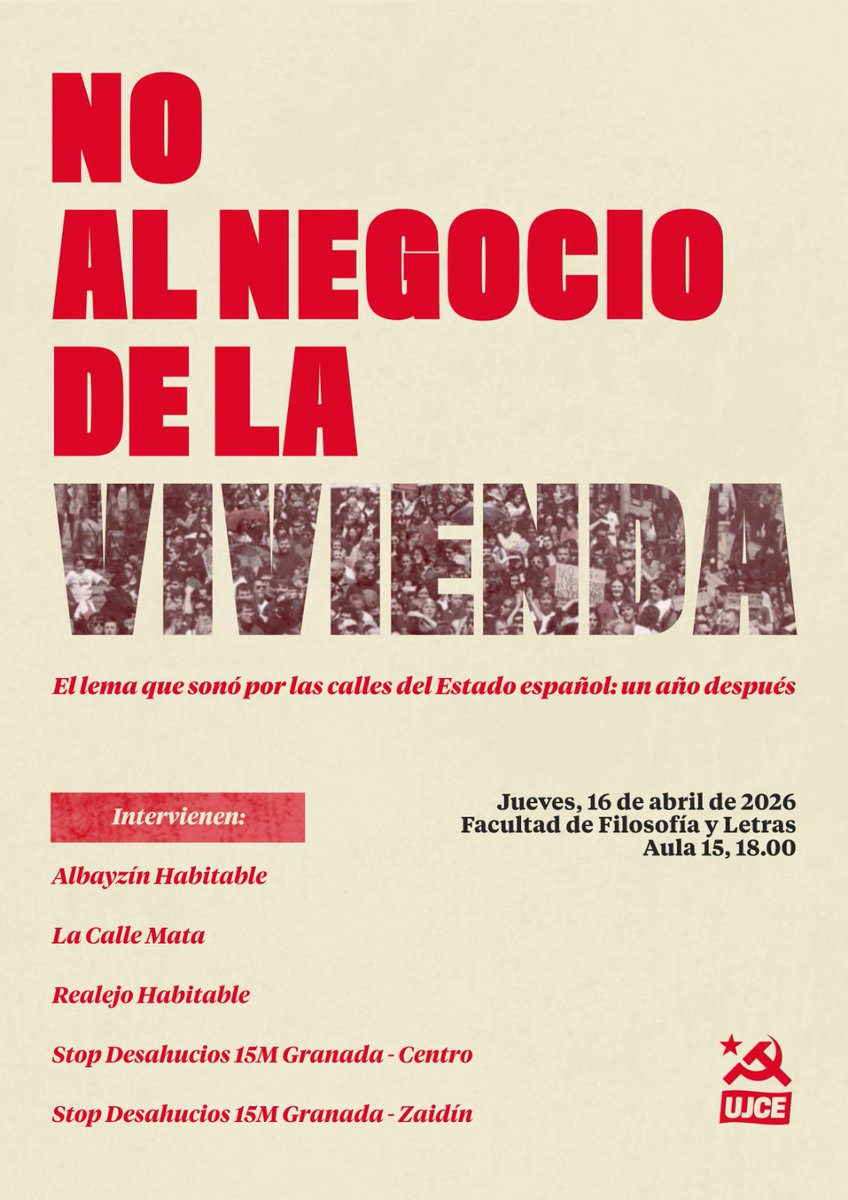 NO AL NEGOCIO DE LA VIVIENDA

El lema que sonó por las calles del Estado español: un año después

Intervienen:

Albayzín Habitable

La Calle Mata

Realejo Habitable

Stop Desahucios 15M Granada - Centro

Stop Desahucios 15M Granada - Zaidín

Jueves, 16 de abril de 2026
Facultad de Filosofía y Letras
Aula 15, 18.00

UJCE